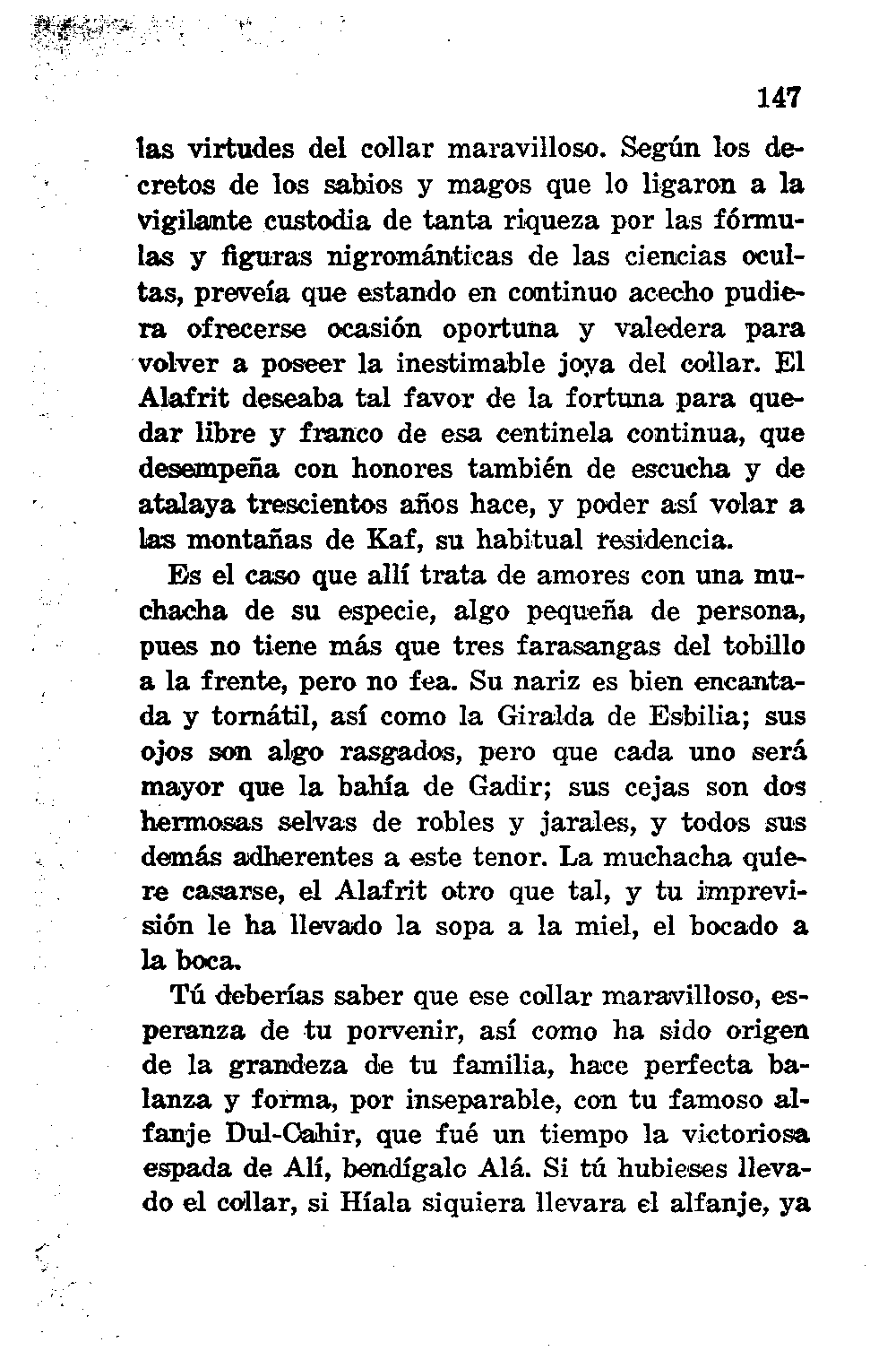 147

las virtudes del collar maravilloso. Según los decretos de los sabios y magos que lo ligaron a la vigilante custodia de tanta riqueza por las fórmulas y figuras nigrománticas de las ciencias ocultas, preveía que estando en continuo acecho pudiera ofrecerse ocasión oportuna y valedera para volver a poseer la inestimable joya del collar. El Alafrit deseaba tal favor de la fortuna para quedar libre y franco de esa centinela continua, que desempeña con honores también de escucha y de atalaya trescientos años hace, y poder así volar a las montañas de Kaf, su habitual residencia.

Es el caso que allí trata de amores con una muchacha de su especie, algo pequeña de persona, pues no tiene más que tres farasangas del tobillo a la frente, pero no fea. Su nariz es bien encantada y tornátil, así como la Giralda de Esbilia; sus ojos son algo rasgados, pero que cada uno será mayor que la bahía de Gadir; sus cejas son dos hermosas selvas de robles y jarales, y todos sus demás adherentes a este tenor. La muchacha quiere casarse, el Alafrit otro que tal, y tu imprevisión le ha llevado la sopa a la miel, el bocado a la boca.

Tú deberías saber que ese collar maravilloso, esperanza de tu porvenir, así como ha sido origen de la grandeza de tu familia, hace perfecta balanza y forma, por inseparable, con tu famoso alfanje Dul-Cahir, que fué un tiempo la victoriosa espada de Alí, bendígalo Alá. Si tú hubieses llevado el collar, si Híala siquiera llevara el alfanje, ya